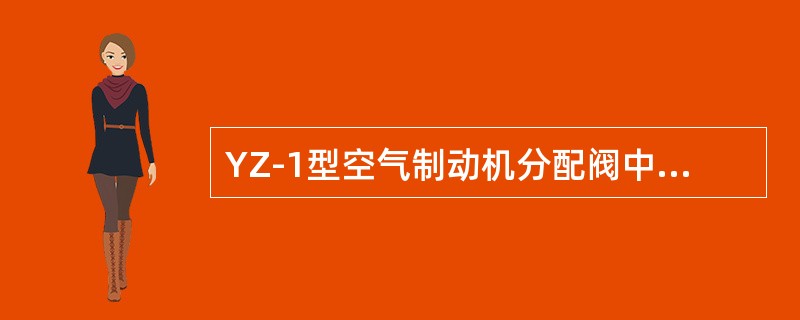 YZ-1型空气制动机分配阀中...